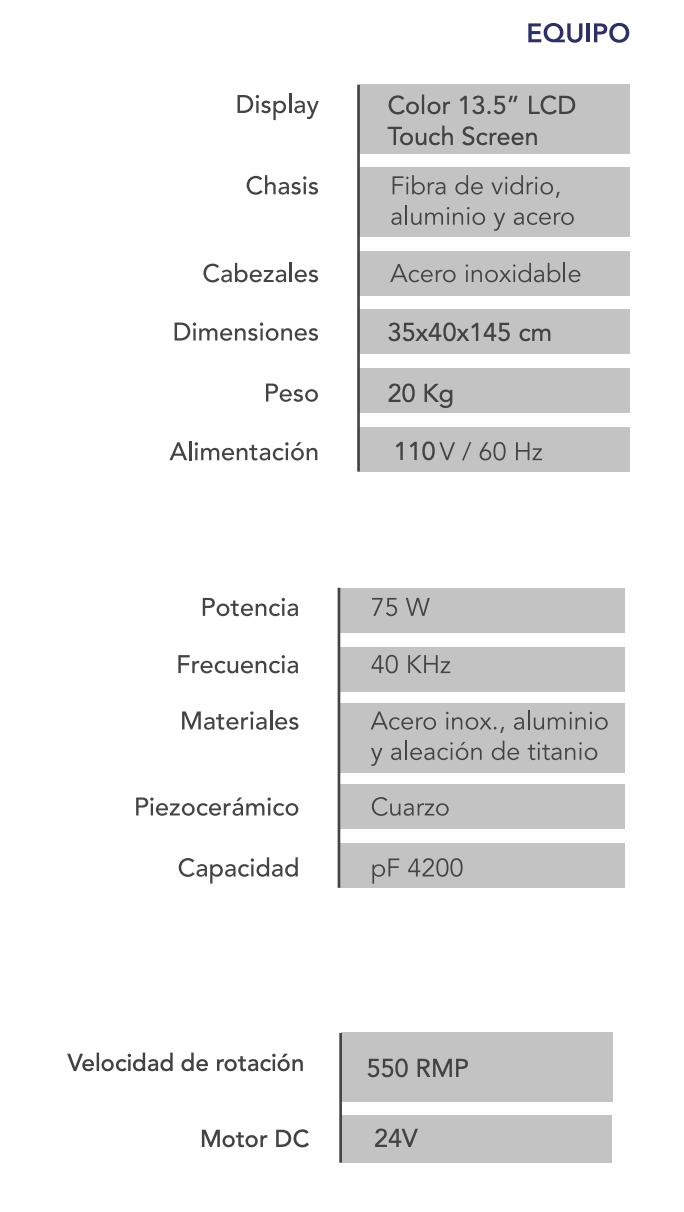 EQUIPO

| | |
|---|---|
| Display | Color 13.5” LCD Touch Screen |
| Chasis | Fibra de vidrio, aluminio y acero |
| Cabezales | Acero inoxidable |
| Dimensiones | 35x40x145 cm |
| Peso | 20 Kg |
| Alimentación | 110 V / 60 Hz |

| | |
|---|---|
| Potencia | 75 W |
| Frecuencia | 40 KHz |
| Materiales | Acero inox., aluminio y aleación de titanio |
| Piezocerámico | Cuarzo |
| Capacidad | pF 4200 |

| | |
|---|---|
| Velocidad de rotación | 550 RMP |
| Motor DC | 24V |